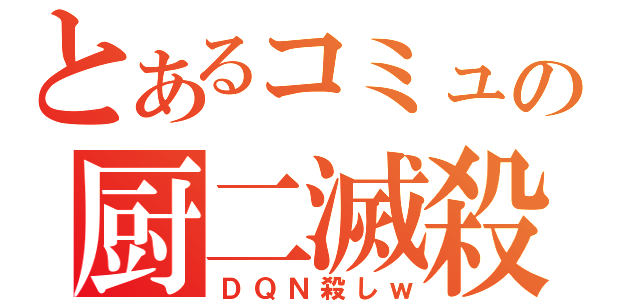 とあるコミュの
厨二滅殺
ＤＱＮ殺しｗ